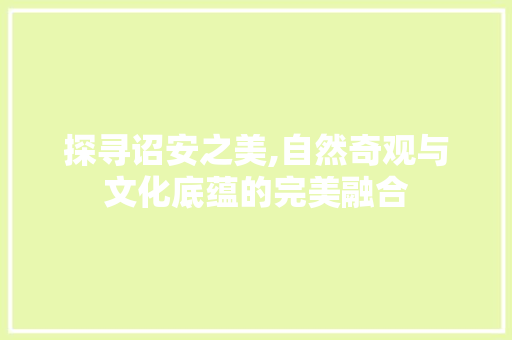 探寻诏安之美,自然奇观与文化底蕴的完美融合